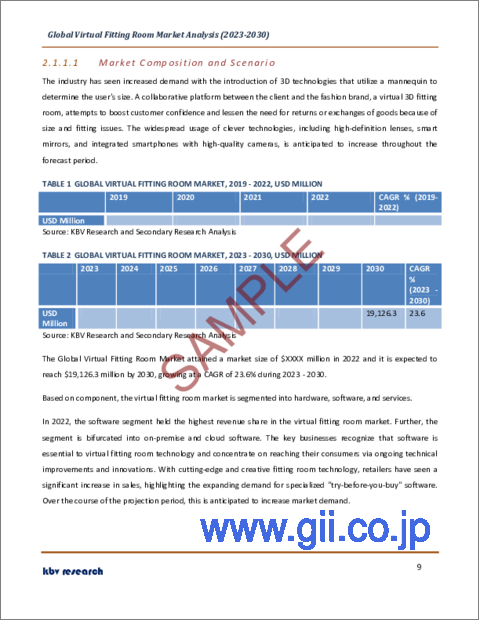 Global Virtual Fitting Room Market Analysis (2023-2030)

2.1.1.1 Market Composition and Scenario

The industry has seen increased demand with the introduction of 3D technologies that utilize a mannequin to determine the user's size. A collaborative platform between the client and the fashion brand, a virtual 3D fitting room, attempts to boost customer confidence and lessen the need for returns or exchanges of goods because of size and fitting issues. The widespread usage of clever technologies, including high-definition lenses, smart mirrors, and integrated smartphones with high-quality cameras, is anticipated to increase throughout the forecast period.

TABLE 1 GLOBAL VIRTUAL FITTING ROOM MARKET, 2019 - 2022, USD MILLION

| | 2019 | 2020 | 2021 | 2022 | CAGR % (2019-2022) |
|---|---|---|---|---|---|
| USD Million | | | | | |

Source: KBV Research and Secondary Research Analysis

TABLE 2 GLOBAL VIRTUAL FITTING ROOM MARKET, 2023 - 2030, USD MILLION

| | 2023 | 2024 | 2025 | 2026 | 2027 | 2028 | 2029 | 2030 | CAGR % (2023 - 2030) |
|---|---|---|---|---|---|---|---|---|---|
| USD Million | | | | | | | | 19,126.3 | 23.6 |

Source: KBV Research and Secondary Research Analysis

SAMPLE

The Global Virtual Fitting Room Market attained a market size of $XXXX million in 2022 and it is expected to reach $19,126.3 million by 2030, growing at a CAGR of 23.6% during 2023 - 2030.

Based on component, the virtual fitting room market is segmented into hardware, software, and services.

In 2022, the software segment held the highest revenue share in the virtual fitting room market. Further, the segment is bifurcated into on-premise and cloud software. The key businesses recognize that software is essential to virtual fitting room technology and concentrate on reaching their consumers via ongoing technical improvements and innovations. With cutting-edge and creative fitting room technology, retailers have seen a significant increase in sales, highlighting the expanding demand for specialized "try-before-you-buy" software. Over the course of the projection period, this is anticipated to increase market demand.

www.gii.co.jp

kbv research

9